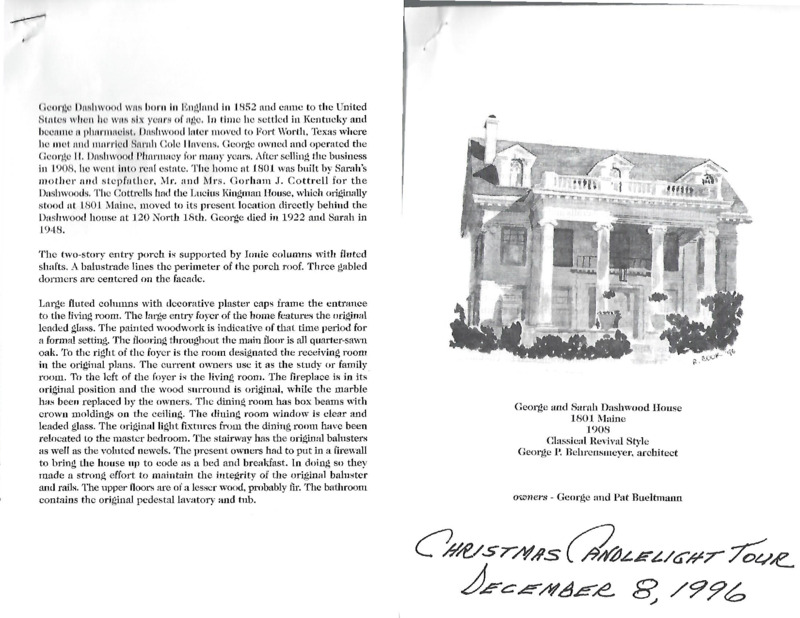 George Dashwood was born in England in 1852 and came to the United States when he was six years of age. In time he settled in Kentucky and became a pharmacist. Dashwood later moved to Fort Worth, Texas where he met and married Sarah Cole Havens. George owned and operated the George H. Dashwood Pharmacy for many years. After selling the business in 1908, he went into real estate. The home at 1801 was built by Sarah's mother and stepfather, Mr. and Mrs. Gorham J. Cottrell for the Dashwoods. The Cottrells had the Lucius Kingman House, which originally stood at 1801 Maine, moved to its present location directly behind the Dashwood house at 120 North 18th. George died in 1922 and Sarah in 1948.

The two-story entry porch is supported by Ionic columns with fluted shafts. A balustrade lines the perimeter of the porch roof. Three gabled dormers are centered on the facade.

Large fluted columns with decorative plaster caps frame the entrance to the living room. The large entry foyer of the home features the original leaded glass. The painted woodwork is indicative of that time period for a formal setting. The flooring throughout the main floor is all quarter-sawn oak. To the right of the foyer is the room designated the receiving room in the original plans. The current owners use it as the study or family room. To the left of the foyer is the living room. The fireplace is in its original position and the wood surround is original, while the marble has been replaced by the owners. The dining room has box beams with crown moldings on the ceiling. The dining room window is clear and leaded glass. The original light fixtures from the dining room have been relocated to the master bedroom. The stairway has the original balusters as well as the voluted newels. The present owners had to put in a firewall to bring the house up to code as a bed and breakfast. In doing so they made a strong effort to maintain the integrity of the original baluster and rails. The upper floors are of a lesser wood, probably fir. The bathroom contains the original pedestal lavatory and tub.

R. BOOK '96

George and Sarah Dashwood House
1801 Maine
1908
Classical Revival Style
George P. Behrensmeyer, architect

owners - George and Pat Bueltmann

CHRISTMAS CANDLELIGHT TOUR
DECEMBER 8, 1996